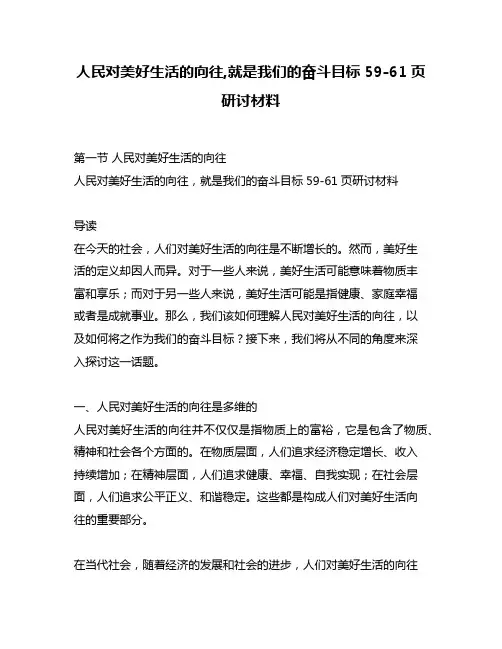 人民对美好生活的向往,就是我们的奋斗目标 59-61 页研讨材料

第一节 人民对美好生活的向往
人民对美好生活的向往，就是我们的奋斗目标 59-61 页研讨材料

导读
在今天的社会，人们对美好生活的向往是不断增长的。然而，美好生活的定义却因人而异。对于一些人来说，美好生活可能意味着物质丰富和享乐；而对于另一些人来说，美好生活可能是指健康、家庭幸福或者是成就事业。那么，我们该如何理解人民对美好生活的向往，以及如何将之作为我们的奋斗目标？接下来，我们将从不同的角度来深入探讨这一话题。

一、人民对美好生活的向往是多维的
人民对美好生活的向往并不仅仅是指物质上的富裕，它是包含了物质、精神和社会各个方面的。在物质层面，人们追求经济稳定增长、收入持续增加；在精神层面，人们追求健康、幸福、自我实现；在社会层面，人们追求公平正义、和谐稳定。这些都是构成人们对美好生活向往的重要部分。

在当代社会，随着经济的发展和社会的进步，人们对美好生活的向往